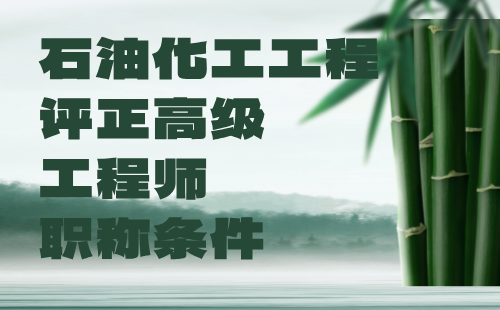 石油化工工程
评正高级
工程师
职称条件